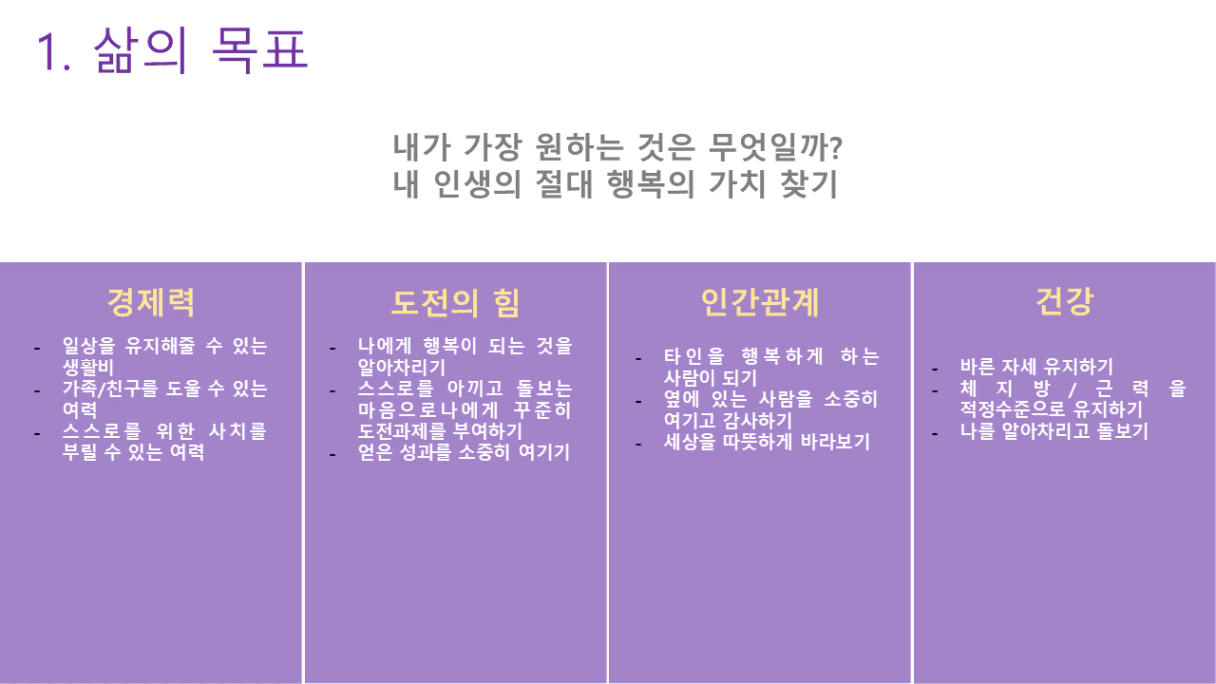 1. 삶의 목표

내가 가장 원하는 것은 무엇일까?
내 인생의 절대 행복의 가치 찾기

경제력

- 일상을 유지해줄 수 있는 생활비
- 가족/친구를 도울 수 있는 여력
- 스스로를 위한 사치를 부릴 수 있는 여력

도전의 힘

- 나에게 행복이 되는 것을 알아차리기
- 스스로를 아끼고 돌보는 마음으로나에게 꾸준히 도전과제를 부여하기
- 얻은 성과를 소중히 여기기

인간관계

- 타인을 행복하게 하는 사람이 되기
- 옆에 있는 사람을 소중히 여기고 감사하기
- 세상을 따뜻하게 바라보기

건강

- 바른 자세 유지하기
- 체지방/근력을 적정수준으로 유지하기
- 나를 알아차리고 돌보기